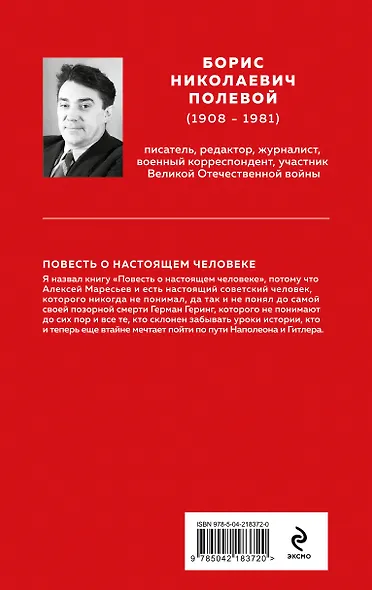 БОРИС НИКОЛАЕВИЧ ПОЛЕВОЙ
(1908 – 1981)

писатель, редактор, журналист, военный корреспондент, участник Великой Отечественной войны

ПОВЕСТЬ О НАСТОЯЩЕМ ЧЕЛОВЕКЕ

Я назвал книгу «Повесть о настоящем человеке», потому что Алексей Маресьев и есть настоящий советский человек, которого никогда не понимал, да так и не понял до самой своей позорной смерти Герман Геринг, которого не понимают до сих пор и все те, кто склонен забывать уроки истории, кто и теперь еще втайне мечтает пойти по пути Наполеона и Гитлера.

ISBN 978-5-04-218372-0

9 785042 183720 >

ЭКСМО